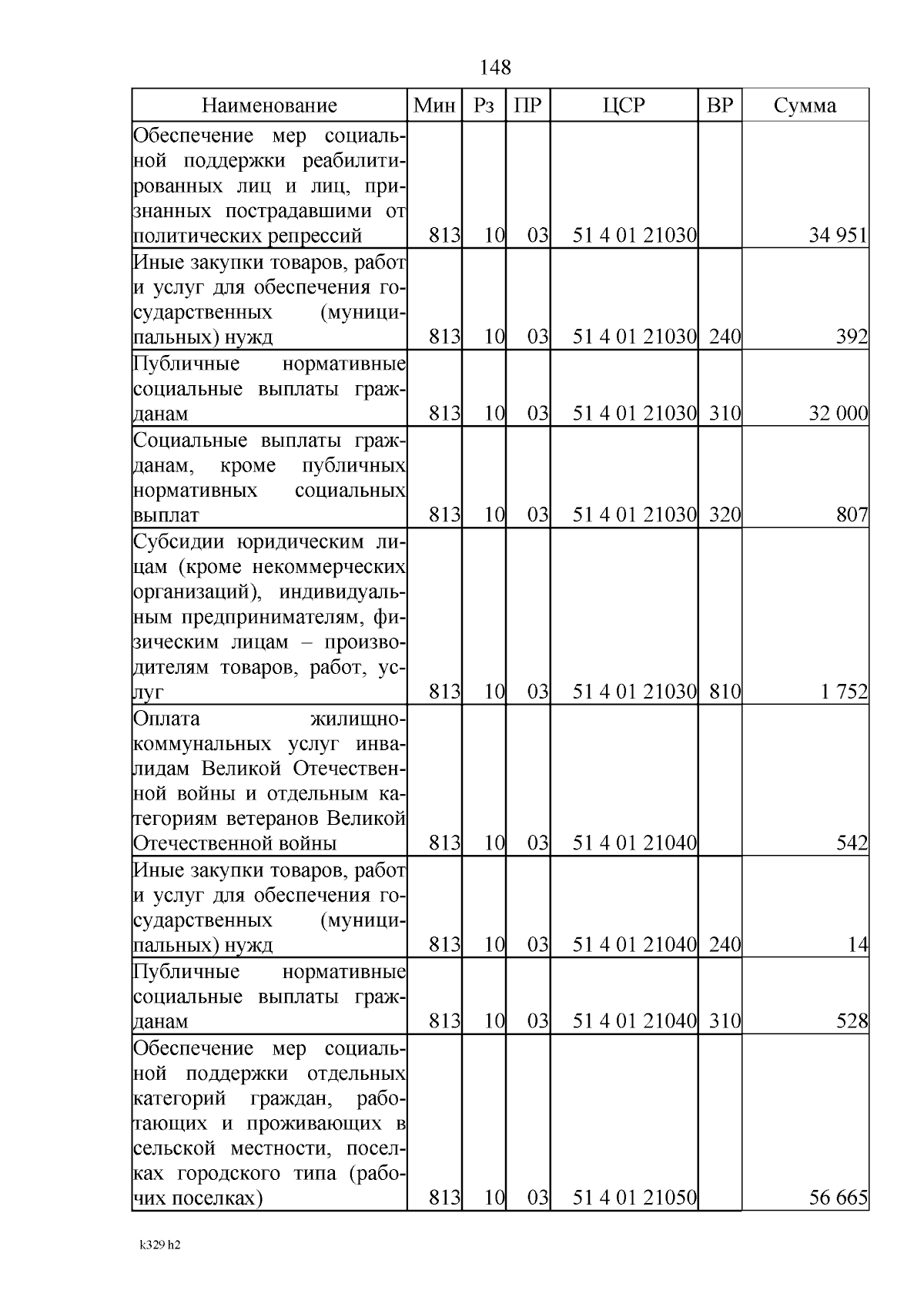 148

| Наименование | Мин | Рз | ПР | ЦСР | ВР | Сумма |
|---|---|---|---|---|---|---|
| Обеспечение мер социальной поддержки реабилитированных лиц и лиц, признанных пострадавшими от политических репрессий | 813 | 10 | 03 | 51 4 01 21030 | | 34 951 |
| Иные закупки товаров, работ и услуг для обеспечения государственных (муниципальных) нужд | 813 | 10 | 03 | 51 4 01 21030 | 240 | 392 |
| Публичные нормативные социальные выплаты гражданам | 813 | 10 | 03 | 51 4 01 21030 | 310 | 32 000 |
| Социальные выплаты гражданам, кроме публичных нормативных социальных выплат | 813 | 10 | 03 | 51 4 01 21030 | 320 | 807 |
| Субсидии юридическим лицам (кроме некоммерческих организаций), индивидуальным предпринимателям, физическим лицам – производителям товаров, работ, услуг | 813 | 10 | 03 | 51 4 01 21030 | 810 | 1 752 |
| Оплата жилищно-коммунальных услуг инвалидам Великой Отечественной войны и отдельным категориям ветеранов Великой Отечественной войны | 813 | 10 | 03 | 51 4 01 21040 | | 542 |
| Иные закупки товаров, работ и услуг для обеспечения государственных (муниципальных) нужд | 813 | 10 | 03 | 51 4 01 21040 | 240 | 14 |
| Публичные нормативные социальные выплаты гражданам | 813 | 10 | 03 | 51 4 01 21040 | 310 | 528 |
| Обеспечение мер социальной поддержки отдельных категорий граждан, работающих и проживающих в сельской местности, поселках городского типа (рабочих поселках) | 813 | 10 | 03 | 51 4 01 21050 | | 56 665 |

k329 h2